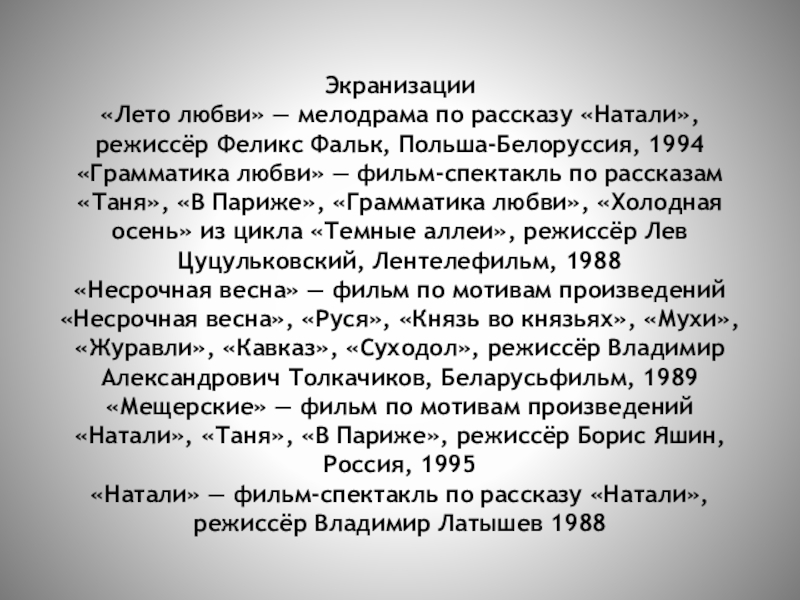 Экранизации
«Лето любви» — мелодрама по рассказу «Натали», режиссёр Феликс Фальк, Польша-Белоруссия, 1994
«Грамматика любви» — фильм-спектакль по рассказам «Таня», «В Париже», «Грамматика любви», «Холодная осень» из цикла «Темные аллеи», режиссёр Лев Цуцульковский, Лентелефильм, 1988
«Несрочная весна» — фильм по мотивам произведений «Несрочная весна», «Руся», «Князь во князьях», «Мухи», «Журавли», «Кавказ», «Суходол», режиссёр Владимир Александрович Толкачиков, Беларусьфильм, 1989
«Мещерские» — фильм по мотивам произведений «Натали», «Таня», «В Париже», режиссёр Борис Яшин, Россия, 1995
«Натали» — фильм-спектакль по рассказу «Натали», режиссёр Владимир Латышев 1988